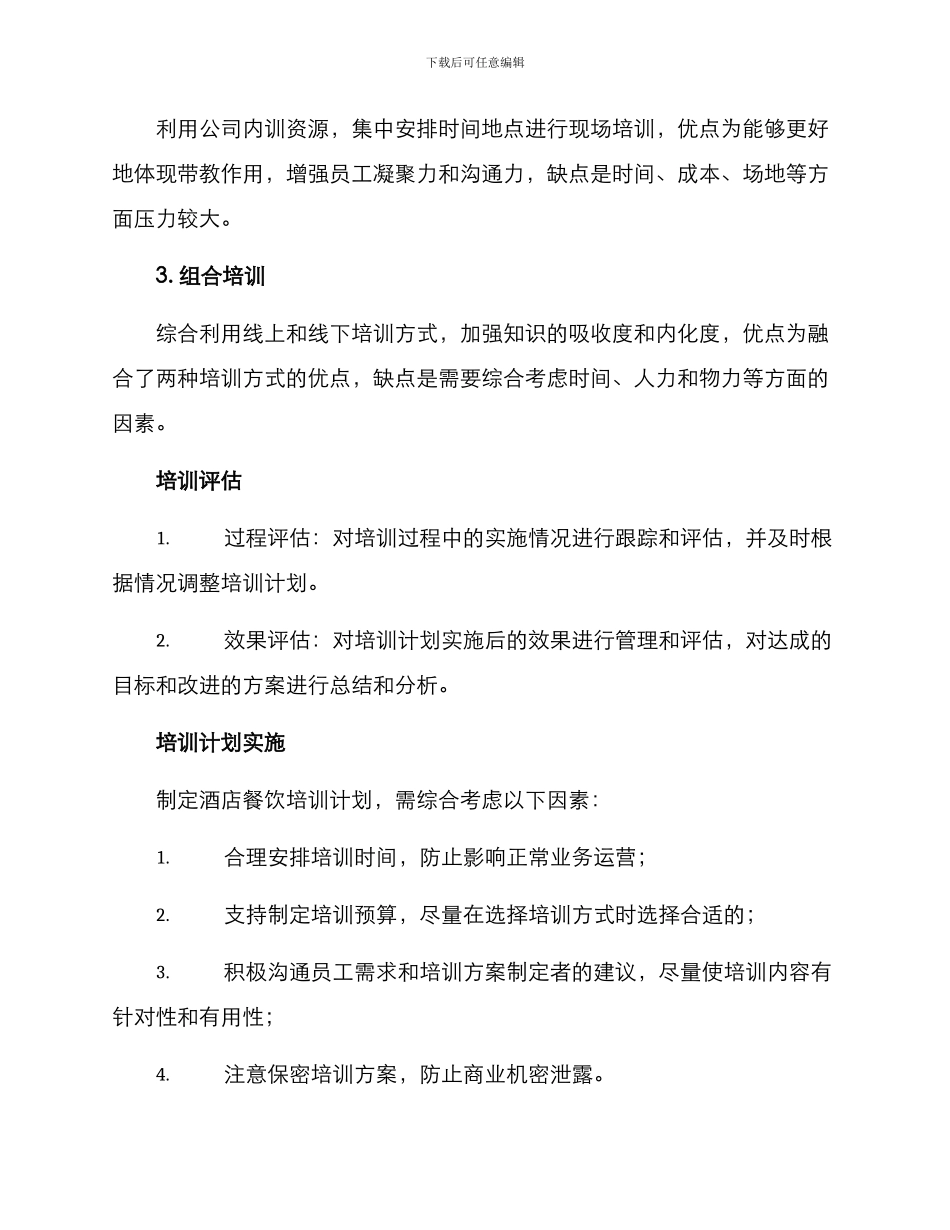 下载后可任意编辑

利用公司内训资源，集中安排时间地点进行现场培训，优点为能够更好地体现带教作用，增强员工凝聚力和沟通力，缺点是时间、成本、场地等方面压力较大。

3. 组合培训

综合利用线上和线下培训方式，加强知识的吸收度和内化度，优点为融合了两种培训方式的优点，缺点是需要综合考虑时间、人力和物力等方面的因素。

培训评估

1. 过程评估：对培训过程中的实施情况进行跟踪和评估，并及时根据情况调整培训计划。

2. 效果评估：对培训计划实施后的效果进行管理和评估，对达成的目标和改进的方案进行总结和分析。

培训计划实施

制定酒店餐饮培训计划，需综合考虑以下因素：

1. 合理安排培训时间，防止影响正常业务运营；

2. 支持制定培训预算，尽量在选择培训方式时选择合适的；

3. 积极沟通员工需求和培训方案制定者的建议，尽量使培训内容有针对性和有用性；

4. 注意保密培训方案，防止商业机密泄露。